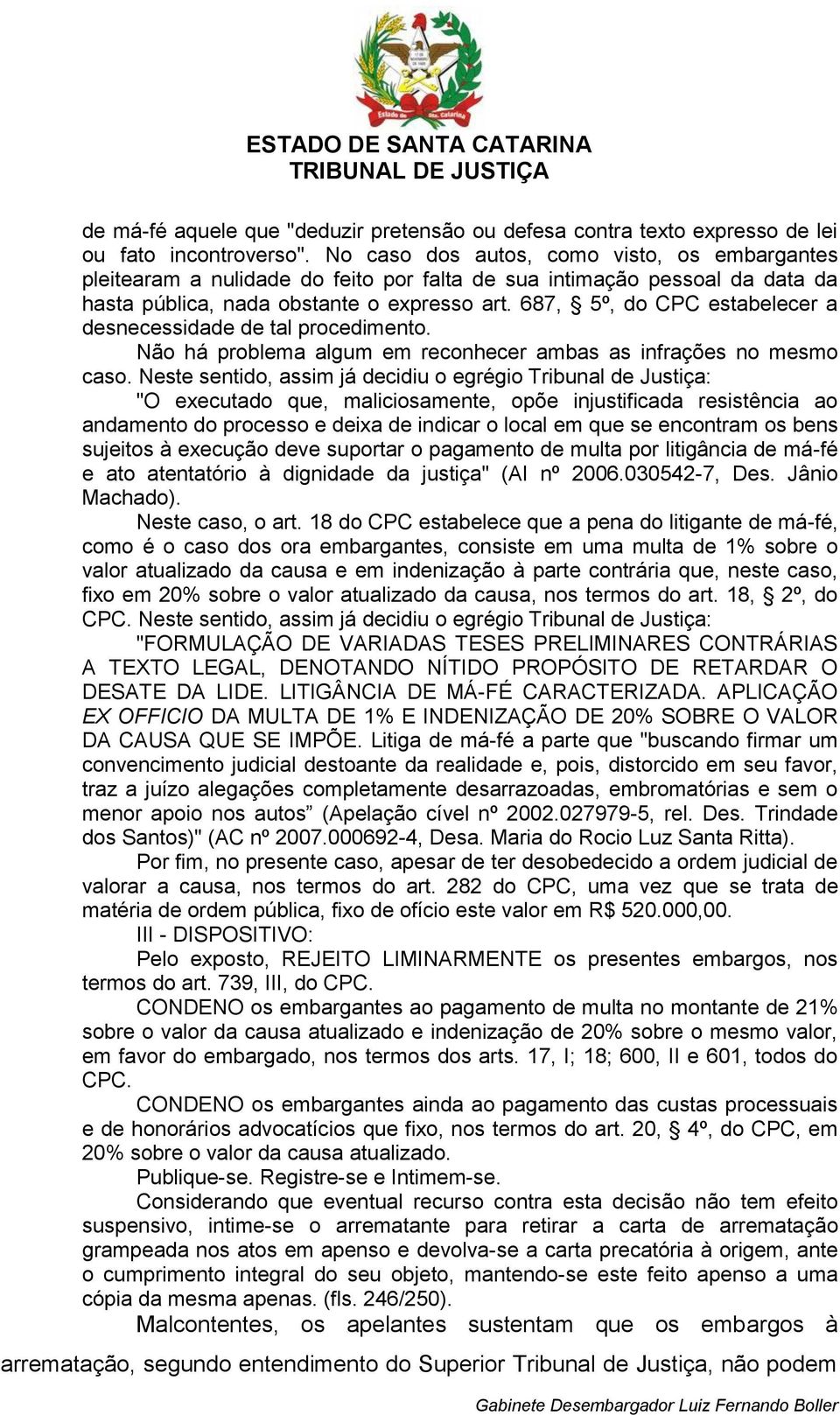 Estado de Sta. Catarina

ESTADO DE SANTA CATARINA
TRIBUNAL DE JUSTIÇA

de má-fé aquele que "deduzir pretensão ou defesa contra texto expresso de lei ou fato incontroverso". No caso dos autos, como visto, os embargantes pleitearam a nulidade do feito por falta de sua intimação pessoal da data da hasta pública, nada obstante o expresso art. 687, § 5º, do CPC estabelecer a desnecessidade de tal procedimento.

Não há problema algum em reconhecer ambas as infrações no mesmo caso. Neste sentido, assim já decidiu o egrégio Tribunal de Justiça:

"O executado que, maliciosamente, opõe injustificada resistência ao andamento do processo e deixa de indicar o local em que se encontram os bens sujeitos à execução deve suportar o pagamento de multa por litigância de má-fé e ato atentatório à dignidade da justiça" (AI nº 2006.030542-7, Des. Jânio Machado).

Neste caso, o art. 18 do CPC estabelece que a pena do litigante de má-fé, como é o caso dos ora embargantes, consiste em uma multa de 1% sobre o valor atualizado da causa e em indenização à parte contrária que, neste caso, fixo em 20% sobre o valor atualizado da causa, nos termos do art. 18, § 2º, do CPC. Neste sentido, assim já decidiu o egrégio Tribunal de Justiça:

"FORMULAÇÃO DE VARIADAS TESES PRELIMINARES CONTRÁRIAS A TEXTO LEGAL, DENOTANDO NÍTIDO PROPÓSITO DE RETARDAR O DESATE DA LIDE. LITIGÂNCIA DE MÁ-FÉ CARACTERIZADA. APLICAÇÃO EX OFFICIO DA MULTA DE 1% E INDENIZAÇÃO DE 20% SOBRE O VALOR DA CAUSA QUE SE IMPÕE. Litiga de má-fé a parte que "buscando firmar um convencimento judicial destoante da realidade e, pois, distorcido em seu favor, traz a juízo alegações completamente desarrazoadas, embromatórias e sem o menor apoio nos autos” (Apelação cível nº 2002.027979-5, rel. Des. Trindade dos Santos)" (AC nº 2007.000692-4, Desa. Maria do Rocio Luz Santa Ritta).

Por fim, no presente caso, apesar de ter desobedecido a ordem judicial de valorar a causa, nos termos do art. 282 do CPC, uma vez que se trata de matéria de ordem pública, fixo de ofício este valor em R$ 520.000,00.

III - DISPOSITIVO:

Pelo exposto, REJEITO LIMINARMENTE os presentes embargos, nos termos do art. 739, III, do CPC.

CONDENO os embargantes ao pagamento de multa no montante de 21% sobre o valor da causa atualizado e indenização de 20% sobre o mesmo valor, em favor do embargado, nos termos dos arts. 17, I; 18; 600, II e 601, todos do CPC.

CONDENO os embargantes ainda ao pagamento das custas processuais e de honorários advocatícios que fixo, nos termos do art. 20, § 4º, do CPC, em 20% sobre o valor da causa atualizado.

Publique-se. Registre-se e Intimem-se.

Considerando que eventual recurso contra esta decisão não tem efeito suspensivo, intime-se o arrematante para retirar a carta de arrematação grampeada nos atos em apenso e devolva-se a carta precatória à origem, ante o cumprimento integral do seu objeto, mantendo-se este feito apenso a uma cópia da mesma apenas. (fls. 246/250).

Malcontentes, os apelantes sustentam que os embargos à arrematação, segundo entendimento do Superior Tribunal de Justiça, não podem

Gabinete Desembargador Luiz Fernando Boller